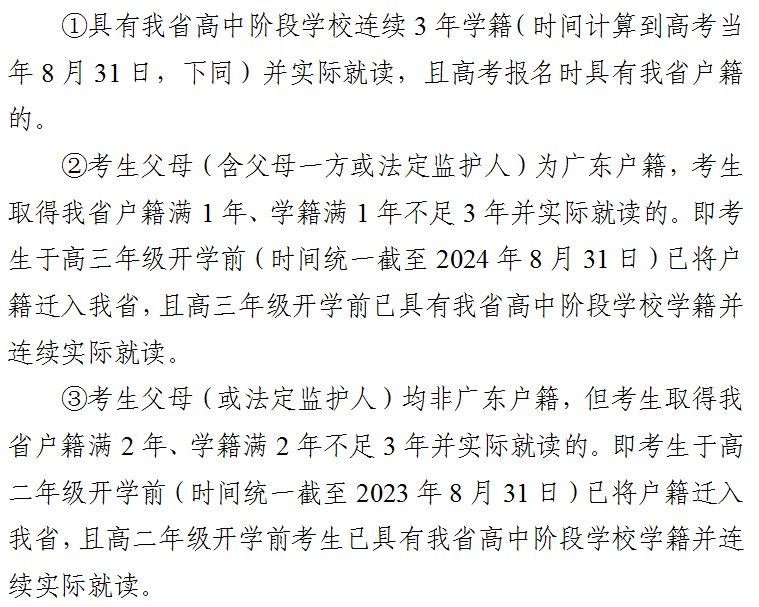 ①具有我省高中阶段学校连续 3 年学籍（时间计算到高考当年 8 月 31 日，下同）并实际就读，且高考报名时具有我省户籍的。

②考生父母（含父母一方或法定监护人）为广东户籍，考生取得我省户籍满 1 年、学籍满 1 年不足 3 年并实际就读的。即考生于高三年级开学前（时间统一截至 2024 年 8 月 31 日）已将户籍迁入我省，且高三年级开学前已具有我省高中阶段学校学籍并连续实际就读。

③考生父母（或法定监护人）均非广东户籍，但考生取得我省户籍满 2 年、学籍满 2 年不足 3 年并实际就读的。即考生于高二年级开学前（时间统一截至 2023 年 8 月 31 日）已将户籍迁入我省，且高二年级开学前考生已具有我省高中阶段学校学籍并连续实际就读。